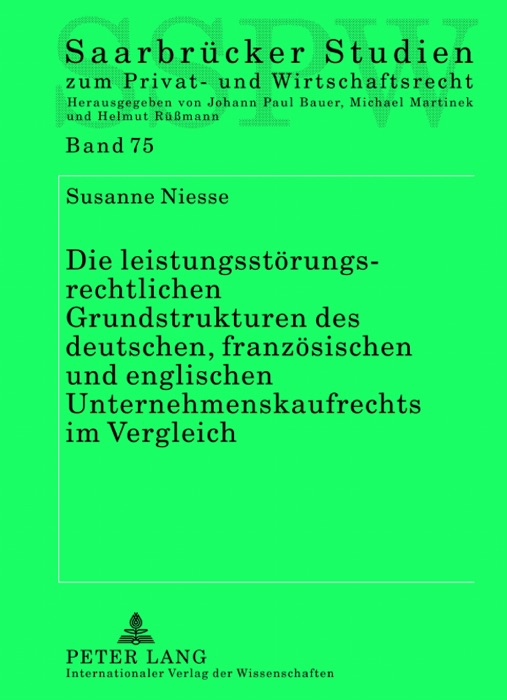 SSPW

Saarbrücker Studien
zum Privat- und Wirtschaftsrecht
Herausgegeben von Johann Paul Bauer, Michael Martinek und Helmut Rüßmann

Band 75

Susanne Niesse

Die leistungsstörungsrechtlichen Grundstrukturen des deutschen, französischen und englischen Unternehmenskaufrechts im Vergleich

PETER LANG
Internationaler Verlag der Wissenschaften